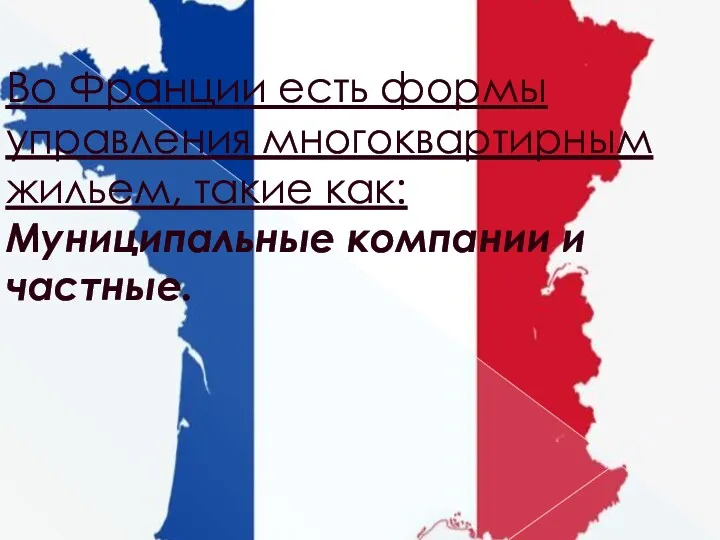 Во Франции есть формы управления многоквартирным жильем, такие как: Муниципальные компании и частные.